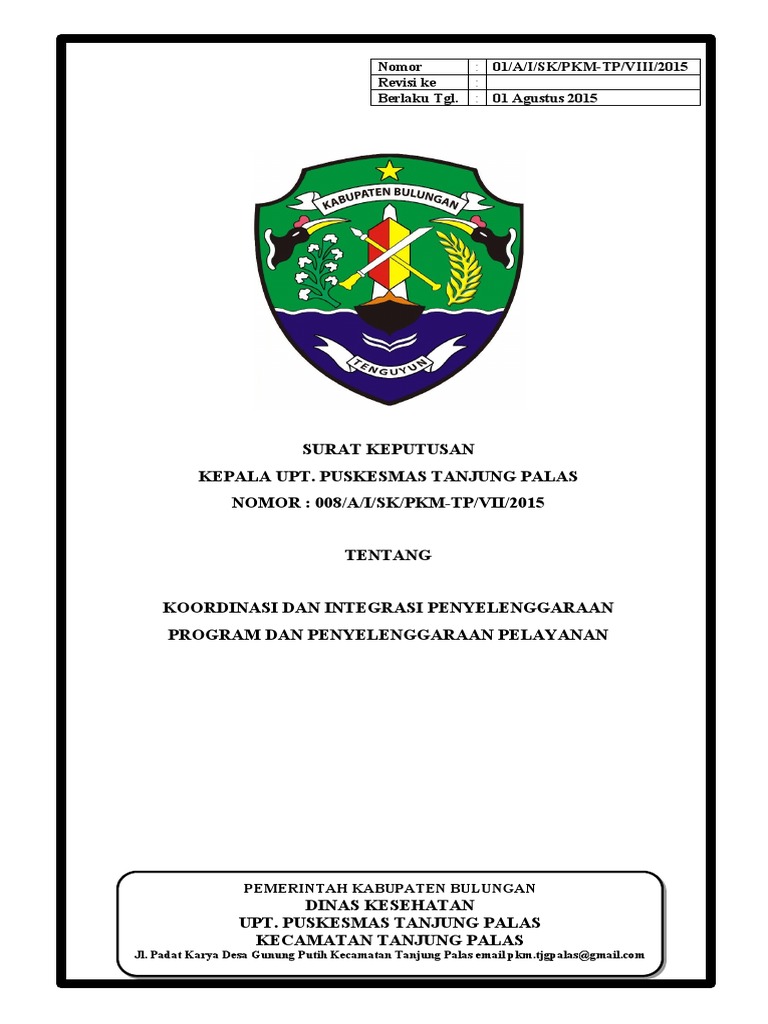 | Nomor | : | 01/A/I/SK/PKM-TP/VIII/2015 |
|---|---|---|
| Revisi ke | : | |
| Berlaku Tgl. | : | 01 Agustus 2015 |

KABUPATEN BULUNGAN

TENGUYUN

SURAT KEPUTUSAN
KEPALA UPT. PUSKESMAS TANJUNG PALAS
NOMOR : 008/A/I/SK/PKM-TP/VII/2015

TENTANG

KOORDINASI DAN INTEGRASI PENYELENGGARAAN PROGRAM DAN PENYELENGGARAAN PELAYANAN

PEMERINTAH KABUPATEN BULUNGAN
DINAS KESEHATAN
UPT. PUSKESMAS TANJUNG PALAS
KECAMATAN TANJUNG PALAS
Jl. Padat Karya Desa Gunung Putih Kecamatan Tanjung Palas email pkm.tjgpalas@gmail.com